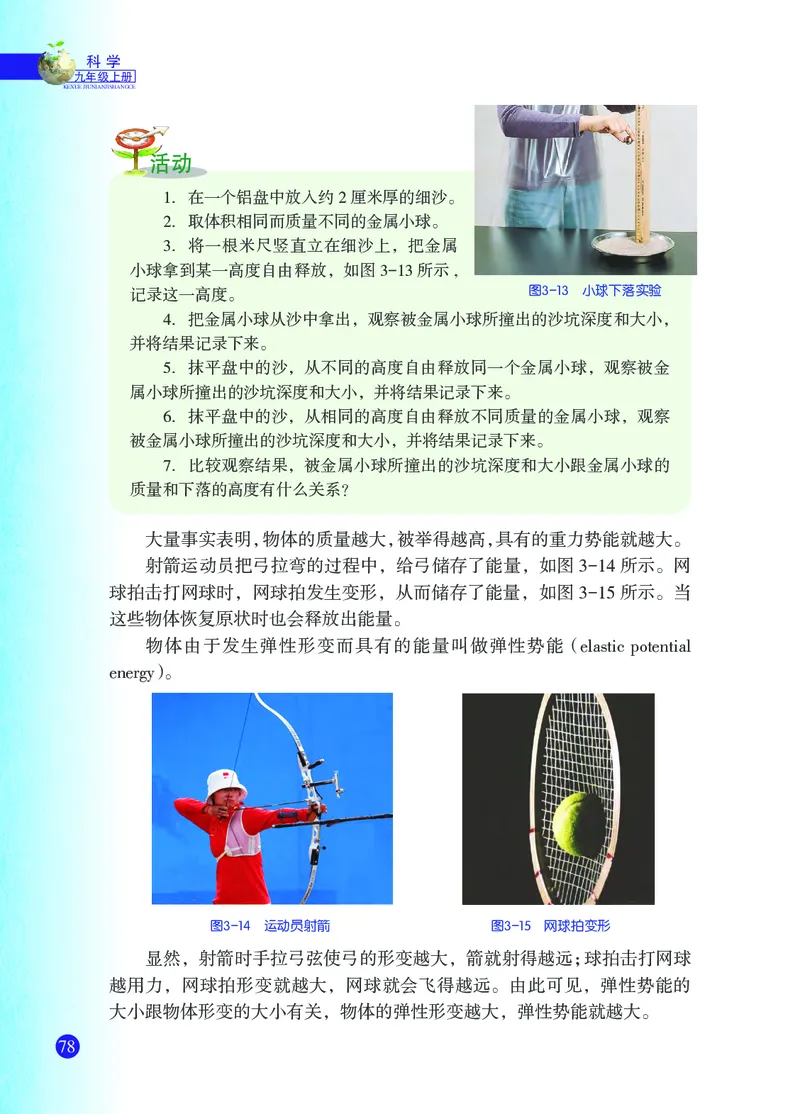 科学
九年级上册
KEXUE JIUNIANJISHANGCE

活动

1. 在一个铝盘中放入约 2 厘米厚的细沙。

2. 取体积相同而质量不同的金属小球。

3. 将一根米尺竖直立在细沙上，把金属小球拿到某一高度自由释放，如图 3-13 所示，记录这一高度。

图3-13 小球下落实验

4. 把金属小球从沙中拿出，观察被金属小球所撞出的沙坑深度和大小，并将结果记录下来。

5. 抹平盘中的沙，从不同的高度自由释放同一个金属小球，观察被金属小球所撞出的沙坑深度和大小，并将结果记录下来。

6. 抹平盘中的沙，从相同的高度自由释放不同质量的金属小球，观察被金属小球所撞出的沙坑深度和大小，并将结果记录下来。

7. 比较观察结果，被金属小球所撞出的沙坑深度和大小跟金属小球的质量和下落的高度有什么关系？

大量事实表明，物体的质量越大，被举得越高，具有的重力势能就越大。

射箭运动员把弓拉弯的过程中，给弓储存了能量，如图 3-14 所示。网球拍击打网球时，网球拍发生变形，从而储存了能量，如图 3-15 所示。当这些物体恢复原状时也会释放出能量。

物体由于发生弹性形变而具有的能量叫做弹性势能（elastic potential energy）。

图3-14 运动员射箭

图3-15 网球拍变形

显然，射箭时手拉弓弦使弓的形变越大，箭就射得越远；球拍击打网球越用力，网球拍形变就越大，网球就会飞得越远。由此可见，弹性势能的大小跟物体形变的大小有关，物体的弹性形变越大，弹性势能就越大。

78